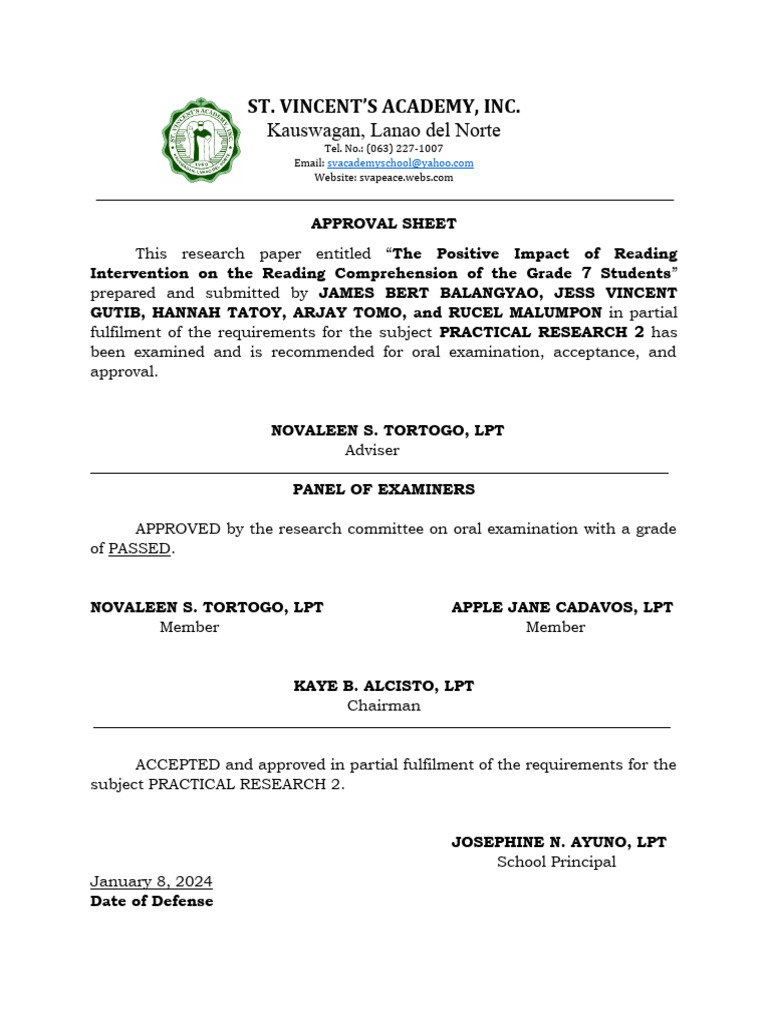 ST. VINCENT'S ACADEMY, INC.
Kauswagan, Lanao del Norte
Tel. No.: (063) 227-1007
Email: svacademyschool@yahoo.com
Website: svapeace.webs.com

APPROVAL SHEET

This research paper entitled "The Positive Impact of Reading Intervention on the Reading Comprehension of the Grade 7 Students" prepared and submitted by JAMES BERT BALANGYAO, JESS VINCENT GUTIB, HANNAH TATOY, ARJAY TOMO, and RUCEL MALUMPON in partial fulfilment of the requirements for the subject PRACTICAL RESEARCH 2 has been examined and is recommended for oral examination, acceptance, and approval.

NOVALEEN S. TORTOGO, LPT
Adviser

PANEL OF EXAMINERS

APPROVED by the research committee on oral examination with a grade of PASSED.

NOVALEEN S. TORTOGO, LPT
Member

APPLE JANE CADAVOS, LPT
Member

KAYE B. ALCISTO, LPT
Chairman

ACCEPTED and approved in partial fulfilment of the requirements for the subject PRACTICAL RESEARCH 2.

JOSEPHINE N. AYUNO, LPT
School Principal

January 8, 2024
Date of Defense